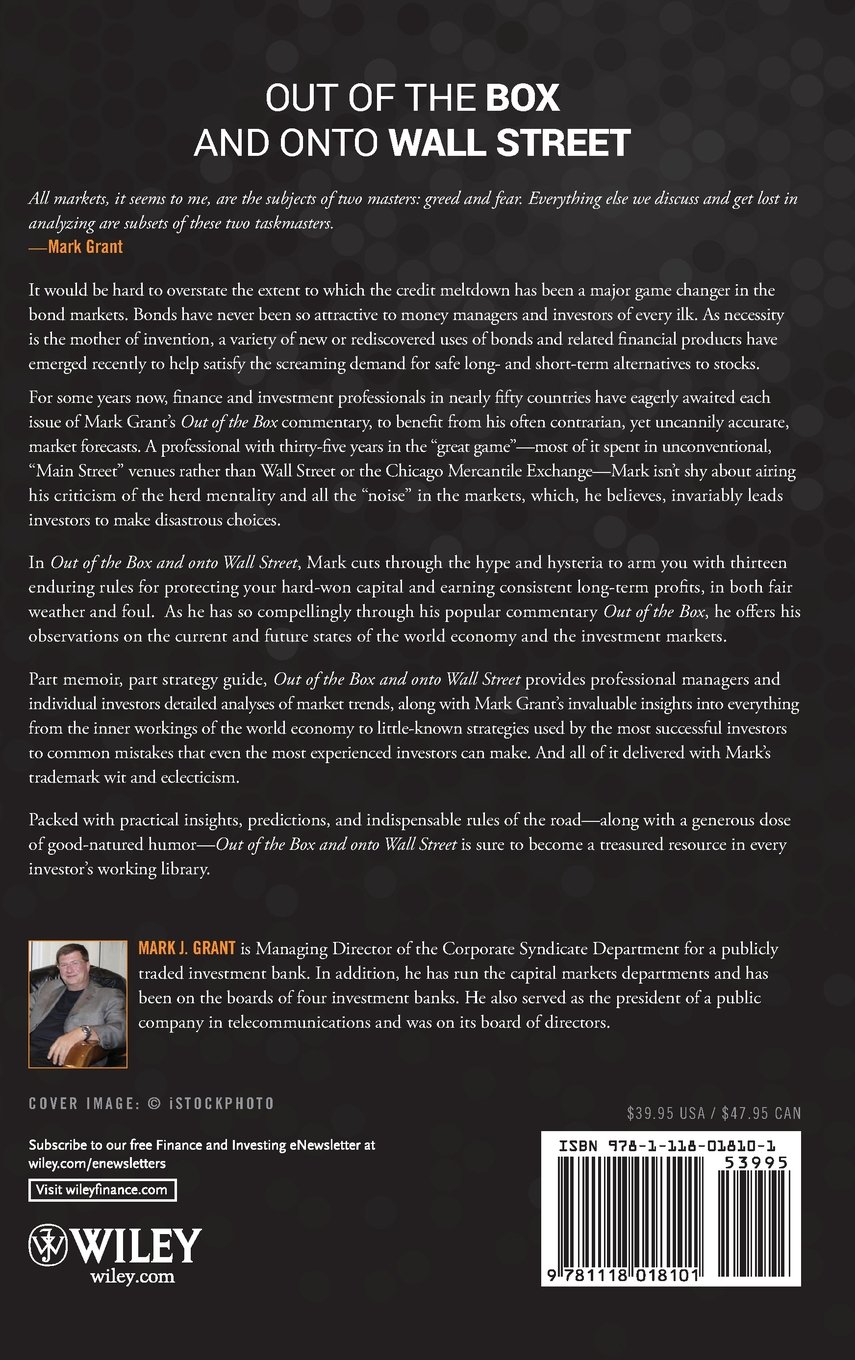 OUT OF THE BOX
AND ONTO WALL STREET

All markets, it seems to me, are the subjects of two masters: greed and fear. Everything else we discuss and get lost in analyzing are subsets of these two taskmasters.
—Mark Grant

It would be hard to overstate the extent to which the credit meltdown has been a major game changer in the bond markets. Bonds have never been so attractive to money managers and investors of every ilk. As necessity is the mother of invention, a variety of new or rediscovered uses of bonds and related financial products have emerged recently to help satisfy the screaming demand for safe long- and short-term alternatives to stocks.

For some years now, finance and investment professionals in nearly fifty countries have eagerly awaited each issue of Mark Grant's Out of the Box commentary, to benefit from his often contrarian, yet uncannily accurate, market forecasts. A professional with thirty-five years in the "great game"—most of it spent in unconventional, "Main Street" venues rather than Wall Street or the Chicago Mercantile Exchange—Mark isn't shy about airing his criticism of the herd mentality and all the "noise" in the markets, which, he believes, invariably leads investors to make disastrous choices.

In Out of the Box and onto Wall Street, Mark cuts through the hype and hysteria to arm you with thirteen enduring rules for protecting your hard-won capital and earning consistent long-term profits, in both fair weather and foul. As he has so compellingly through his popular commentary Out of the Box, he offers his observations on the current and future states of the world economy and the investment markets.

Part memoir, part strategy guide, Out of the Box and onto Wall Street provides professional managers and individual investors detailed analyses of market trends, along with Mark Grant's invaluable insights into everything from the inner workings of the world economy to little-known strategies used by the most successful investors to common mistakes that even the most experienced investors can make. And all of it delivered with Mark's trademark wit and eclecticism.

Packed with practical insights, predictions, and indispensable rules of the road—along with a generous dose of good-natured humor—Out of the Box and onto Wall Street is sure to become a treasured resource in every investor's working library.

MARK J. GRANT is Managing Director of the Corporate Syndicate Department for a publicly traded investment bank. In addition, he has run the capital markets departments and has been on the boards of four investment banks. He also served as the president of a public company in telecommunications and was on its board of directors.

COVER IMAGE: © iSTOCKPHOTO

$39.95 USA / $47.95 CAN

Subscribe to our free Finance and Investing eNewsletter at wiley.com/enewsletters

Visit wileyfinance.com

WILEY
wiley.com

ISBN 978-1-118-01810-1
53995
9 781118 018101